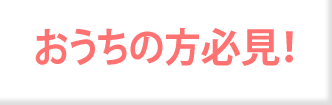 おうちの方必見!